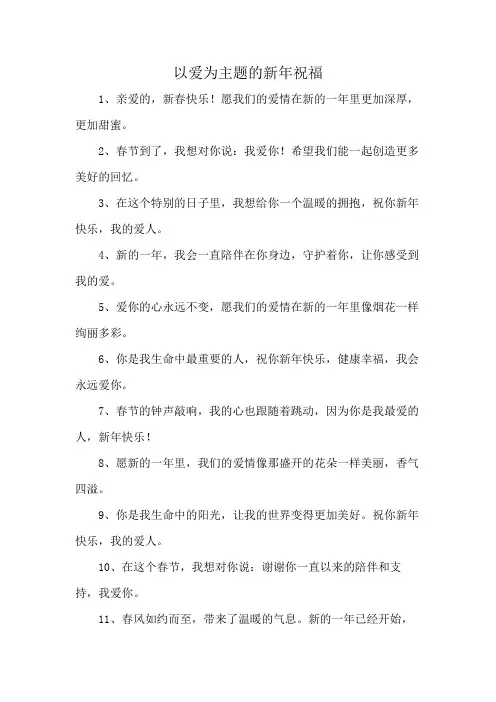 以爱为主题的新年祝福

1、亲爱的，新春快乐！愿我们的爱情在新的一年里更加深厚，更加甜蜜。

2、春节到了，我想对你说：我爱你！希望我们能一起创造更多美好的回忆。

3、在这个特别的日子里，我想给你一个温暖的拥抱，祝你新年快乐，我的爱人。

4、新的一年，我会一直陪伴在你身边，守护着你，让你感受到我的爱。

5、爱你的心永远不变，愿我们的爱情在新的一年里像烟花一样绚丽多彩。

6、你是我生命中最重要的人，祝你新年快乐，健康幸福，我会永远爱你。

7、春节的钟声敲响，我的心也跟随着跳动，因为你是我最爱的人，新年快乐！

8、愿新的一年里，我们的爱情像那盛开的花朵一样美丽，香气四溢。

9、你是我生命中的阳光，让我的世界变得更加美好。祝你新年快乐，我的爱人。

10、在这个春节，我想对你说：谢谢你一直以来的陪伴和支持，我爱你。

11、春风如约而至，带来了温暖的气息。新的一年已经开始，